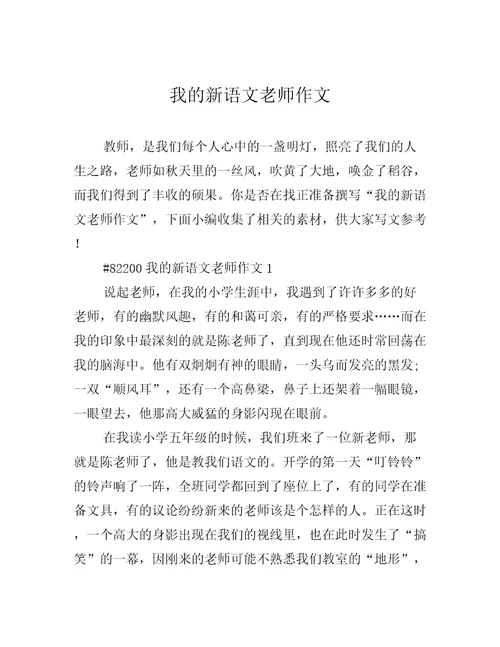 我的新语文老师作文

教师，是我们每个人心中的一盏明灯，照亮了我们的人生之路，老师如秋天里的一丝风，吹黄了大地，唤金了稻谷，而我们得到了丰收的硕果。你是否在找正准备撰写“我的新语文老师作文”，下面小编收集了相关的素材，供大家写文参考！

#82200 我的新语文老师作文 1

说起老师，在我的小学生涯中，我遇到了许许多多的好老师，有的幽默风趣，有的和蔼可亲，有的严格要求……而在我的印象中最深刻的就是陈老师了，直到现在他还时常回荡在我的脑海中。他有双炯炯有神的眼睛，一头乌而发亮的黑发；一双“顺风耳”，还有一个高鼻梁，鼻子上还架着一幅眼镜，一眼望去，他那高大威猛的身影闪现在眼前。

在我读小学五年级的时候，我们班来了一位新老师，那就是陈老师了，他是教我们语文的。开学的第一天“叮铃铃”的铃声响了一阵，全班同学都回到了座位上了，有的同学在准备文具，有的议论纷纷新来的老师该是个怎样的人。正在这时，一个高大的身影出现在我们的视线里，也在此时发生了“搞笑”的一幕，因刚来的老师可能不熟悉我们教室的“地形”，